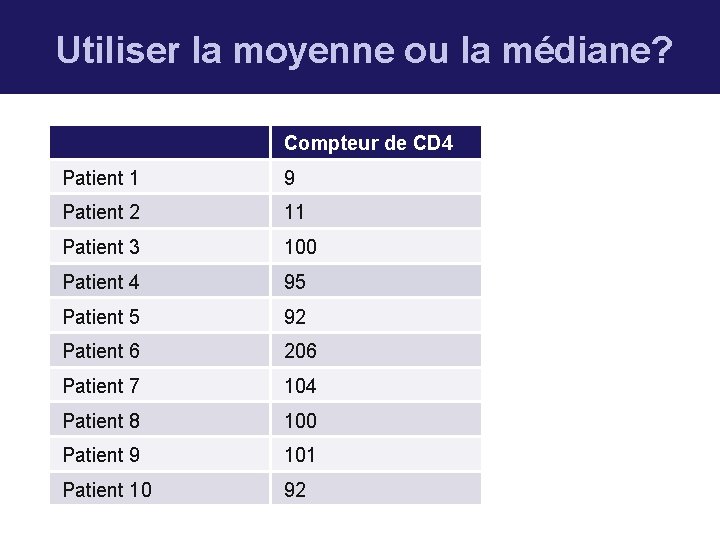 Utiliser la moyenne ou la médiane?

| | Compteur de CD4 |
|---|---|
| Patient 1 | 9 |
| Patient 2 | 11 |
| Patient 3 | 100 |
| Patient 4 | 95 |
| Patient 5 | 92 |
| Patient 6 | 206 |
| Patient 7 | 104 |
| Patient 8 | 100 |
| Patient 9 | 101 |
| Patient 10 | 92 |